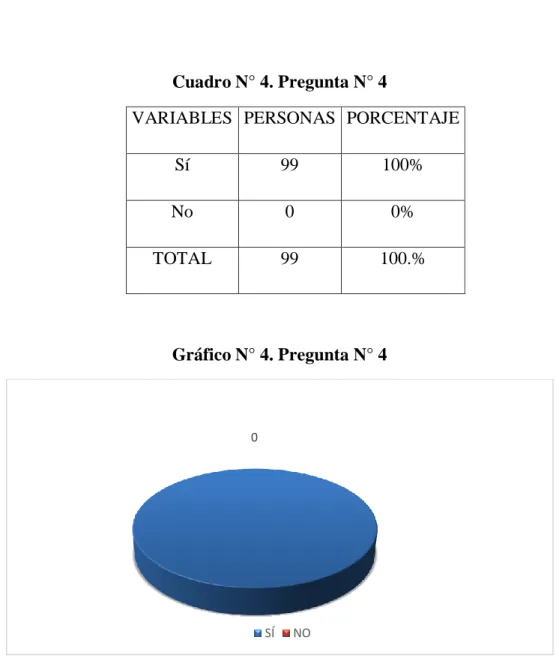 Cuadro N° 4. Pregunta N° 4

| VARIABLES | PERSONAS | PORCENTAJE |
|---|---|---|
| Sí | 99 | 100% |
| No | 0 | 0% |
| TOTAL | 99 | 100.% |

Gráfico N° 4. Pregunta N° 4

0

SÍ NO